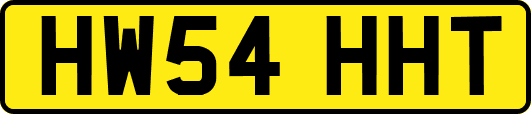 HW54 HHT